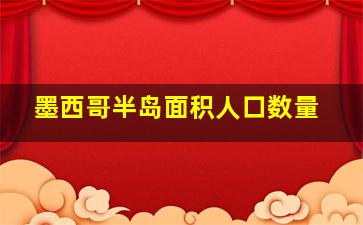 墨西哥半岛面积人口数量